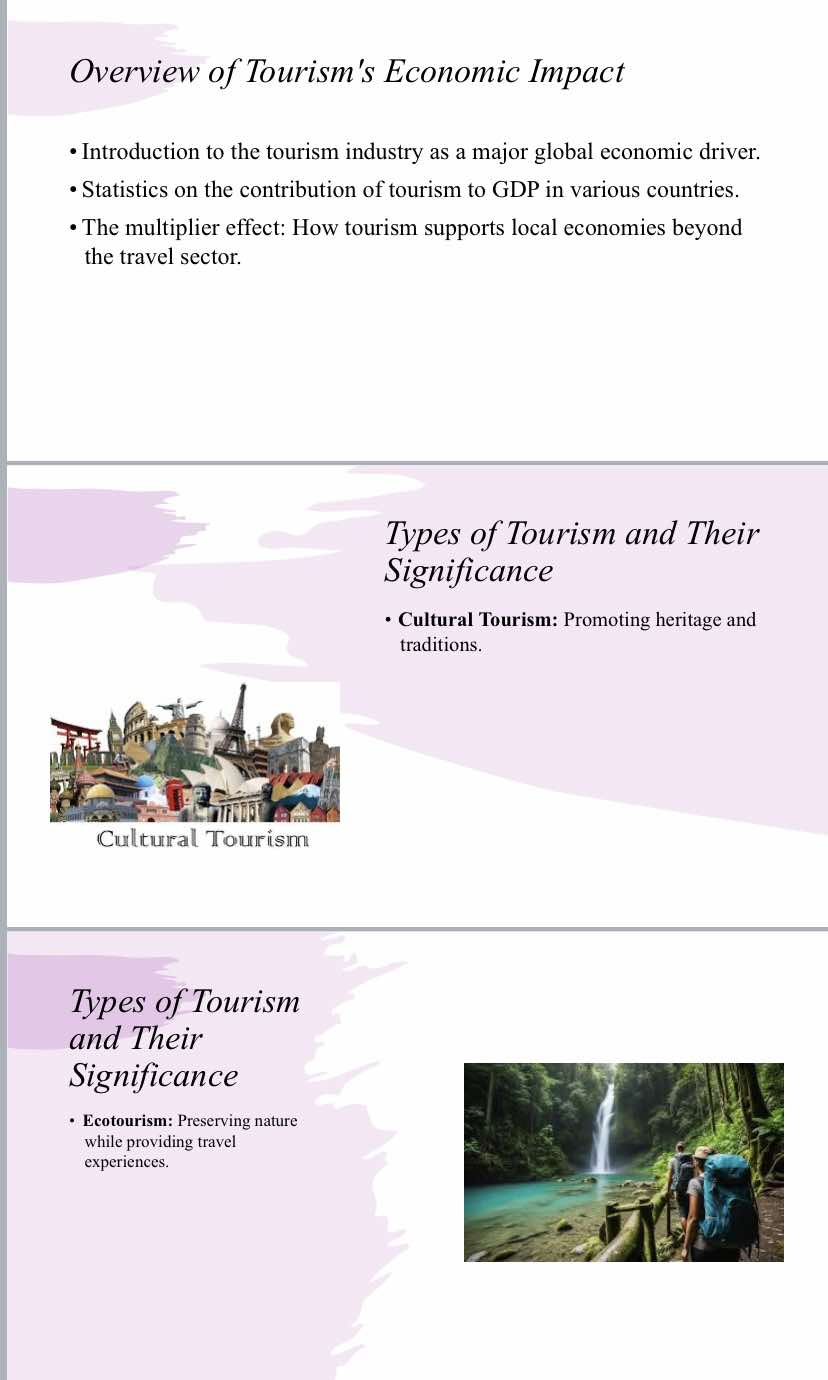 Overview of Tourism's Economic Impact

• Introduction to the tourism industry as a major global economic driver.
• Statistics on the contribution of tourism to GDP in various countries.
• The multiplier effect: How tourism supports local economies beyond the travel sector.

Types of Tourism and Their Significance

• Cultural Tourism: Promoting heritage and traditions.

Cultural Tourism

Types of Tourism and Their Significance

• Ecotourism: Preserving nature while providing travel experiences.